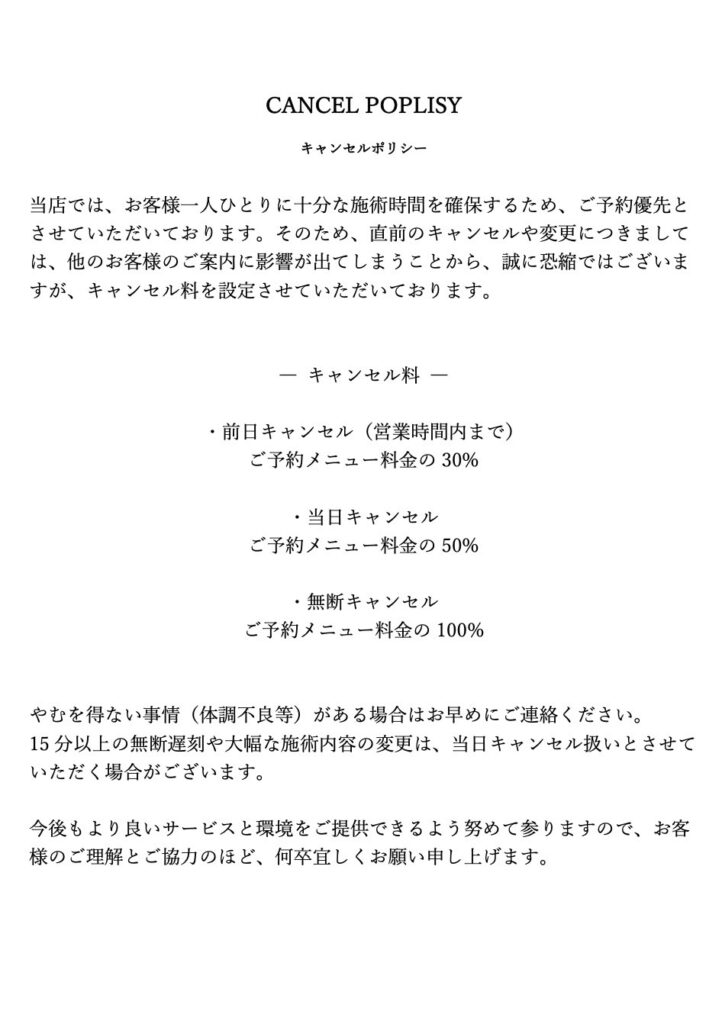 CANCEL POPLISY

キャンセルポリシー

当店では、お客様一人ひとりに十分な施術時間を確保するため、ご予約優先とさせていただいております。そのため、直前のキャンセルや変更につきましては、他のお客様のご案内に影響が出てしまうことから、誠に恐縮ではございますが、キャンセル料を設定させていただいております。

— キャンセル料 —

・前日キャンセル（営業時間内まで）
ご予約メニュー料金の 30%

・当日キャンセル
ご予約メニュー料金の 50%

・無断キャンセル
ご予約メニュー料金の 100%

やむを得ない事情（体調不良等）がある場合はお早めにご連絡ください。
15 分以上の無断遅刻や大幅な施術内容の変更は、当日キャンセル扱いとさせていただく場合がございます。

今後もより良いサービスと環境をご提供できるよう努めて参りますので、お客様のご理解とご協力のほど、何卒宜しくお願い申し上げます。